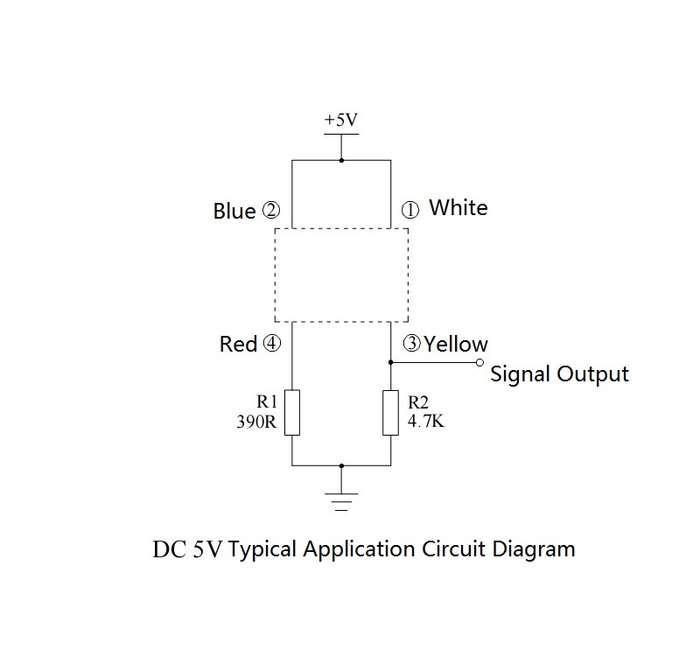 +5V

Blue ②

① White

Red ④

③Yellow

Signal Output

R1
390R

R2
4.7K

DC 5V Typical Application Circuit Diagram